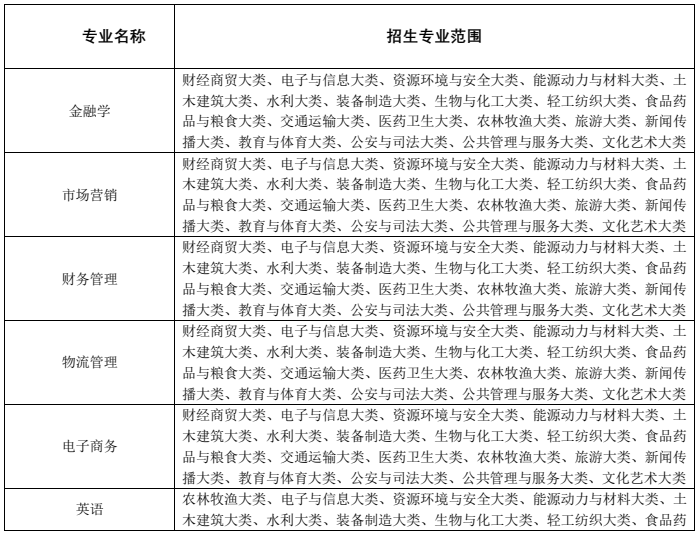 | 专业名称 | 招生专业范围 |
|---|---|
| 金融学 | 财经商贸大类、电子与信息大类、资源环境与安全大类、能源动力与材料大类、土木建筑大类、水利大类、装备制造大类、生物与化工大类、轻工纺织大类、食品药品与粮食大类、交通运输大类、医药卫生大类、农林牧渔大类、旅游大类、新闻传播大类、教育与体育大类、公安与司法大类、公共管理与服务大类、文化艺术大类 |
| 市场营销 | 财经商贸大类、电子与信息大类、资源环境与安全大类、能源动力与材料大类、土木建筑大类、水利大类、装备制造大类、生物与化工大类、轻工纺织大类、食品药品与粮食大类、交通运输大类、医药卫生大类、农林牧渔大类、旅游大类、新闻传播大类、教育与体育大类、公安与司法大类、公共管理与服务大类、文化艺术大类 |
| 财务管理 | 财经商贸大类、电子与信息大类、资源环境与安全大类、能源动力与材料大类、土木建筑大类、水利大类、装备制造大类、生物与化工大类、轻工纺织大类、食品药品与粮食大类、交通运输大类、医药卫生大类、农林牧渔大类、旅游大类、新闻传播大类、教育与体育大类、公安与司法大类、公共管理与服务大类、文化艺术大类 |
| 物流管理 | 财经商贸大类、电子与信息大类、资源环境与安全大类、能源动力与材料大类、土木建筑大类、水利大类、装备制造大类、生物与化工大类、轻工纺织大类、食品药品与粮食大类、交通运输大类、医药卫生大类、农林牧渔大类、旅游大类、新闻传播大类、教育与体育大类、公安与司法大类、公共管理与服务大类、文化艺术大类 |
| 电子商务 | 财经商贸大类、电子与信息大类、资源环境与安全大类、能源动力与材料大类、土木建筑大类、水利大类、装备制造大类、生物与化工大类、轻工纺织大类、食品药品与粮食大类、交通运输大类、医药卫生大类、农林牧渔大类、旅游大类、新闻传播大类、教育与体育大类、公安与司法大类、公共管理与服务大类、文化艺术大类 |
| 英语 | 农林牧渔大类、电子与信息大类、资源环境与安全大类、能源动力与材料大类、土木建筑大类、水利大类、装备制造大类、生物与化工大类、轻工纺织大类、食品药 |